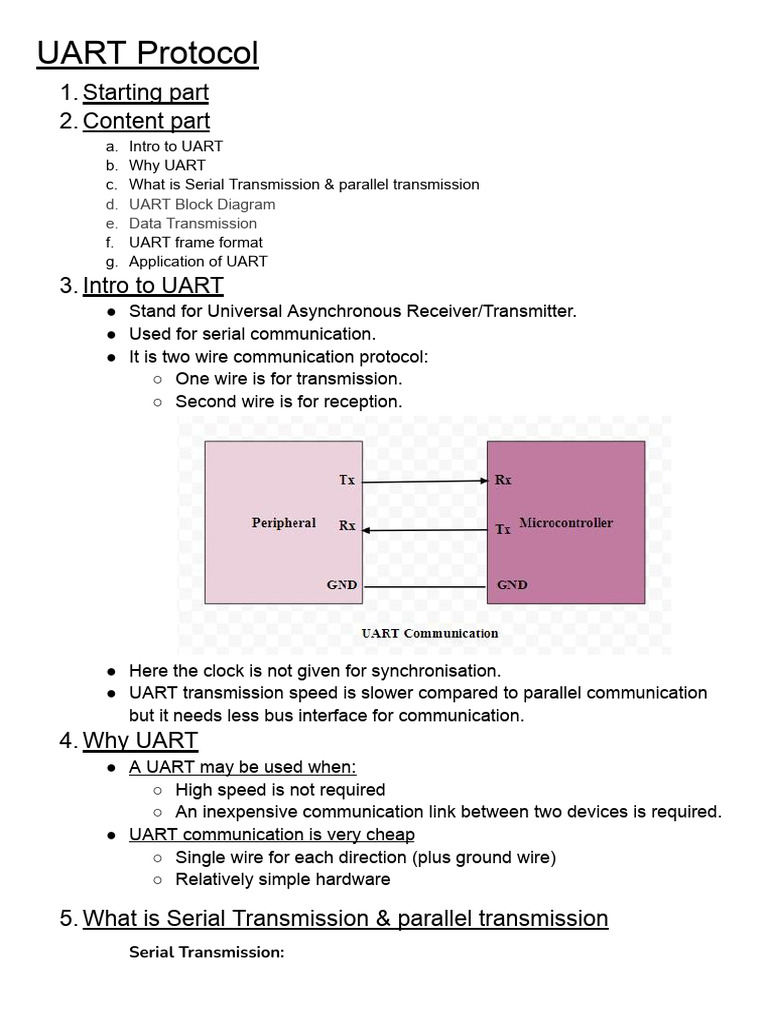 UART Protocol

1. Starting part
2. Content part
a. Intro to UART
b. Why UART
c. What is Serial Transmission & parallel transmission
d. UART Block Diagram
e. Data Transmission
f. UART frame format
g. Application of UART
3. Intro to UART
● Stand for Universal Asynchronous Receiver/Transmitter.
● Used for serial communication.
● It is two wire communication protocol:
○ One wire is for transmission.
○ Second wire is for reception.

Peripheral
Tx
Rx
GND
Rx
Tx
GND
Microcontroller
UART Communication

● Here the clock is not given for synchronisation.
● UART transmission speed is slower compared to parallel communication but it needs less bus interface for communication.
4. Why UART
● A UART may be used when:
○ High speed is not required
○ An inexpensive communication link between two devices is required.
● UART communication is very cheap
○ Single wire for each direction (plus ground wire)
○ Relatively simple hardware

5. What is Serial Transmission & parallel transmission
Serial Transmission: